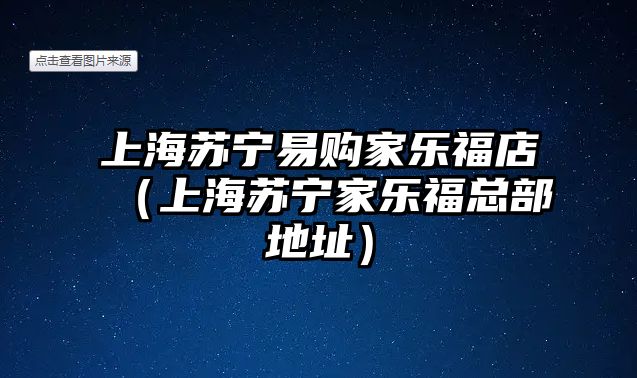 点击查看图片来源

上海苏宁易购家乐福店（上海苏宁家乐福总部地址）